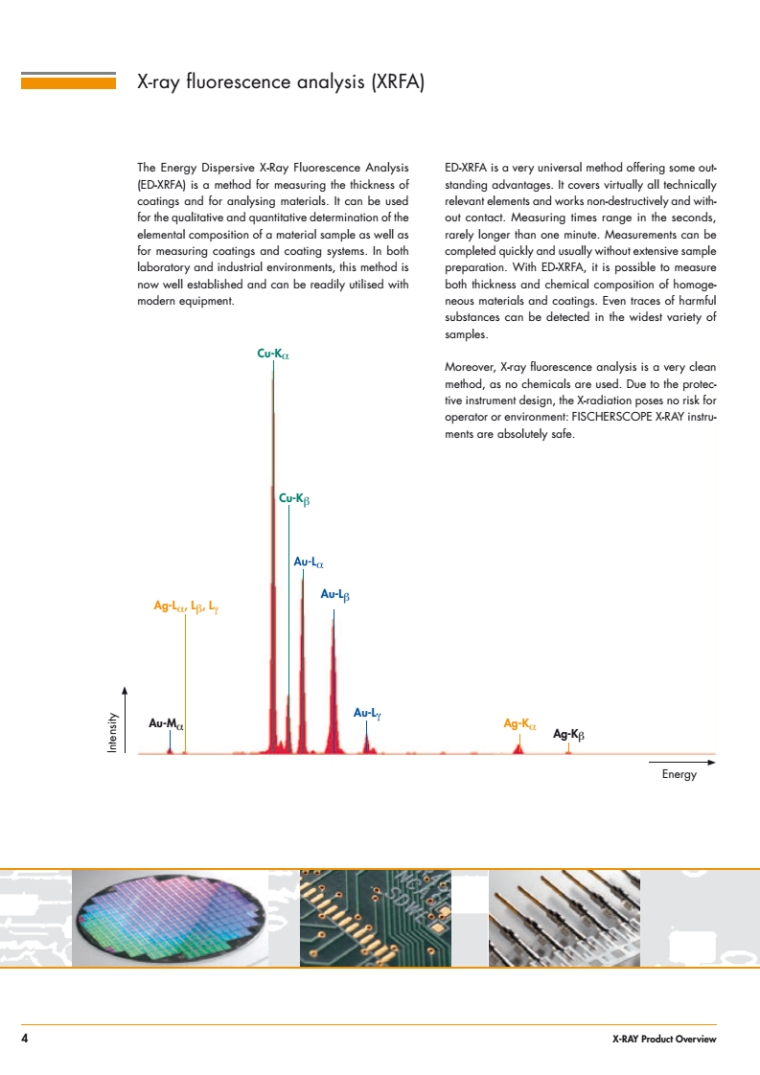 X-ray fluorescence analysis (XRFA)

The Energy Dispersive X-Ray Fluorescence Analysis (ED-XRFA) is a method for measuring the thickness of coatings and for analysing materials. It can be used for the qualitative and quantitative determination of the elemental composition of a material sample as well as for measuring coatings and coating systems. In both laboratory and industrial environments, this method is now well established and can be readily utilised with modern equipment.

ED-XRFA is a very universal method offering some outstanding advantages. It covers virtually all technically relevant elements and works non-destructively and without contact. Measuring times range in the seconds, rarely longer than one minute. Measurements can be completed quickly and usually without extensive sample preparation. With ED-XRFA, it is possible to measure both thickness and chemical composition of homogeneous materials and coatings. Even traces of harmful substances can be detected in the widest variety of samples.

Moreover, X-ray fluorescence analysis is a very clean method, as no chemicals are used. Due to the protective instrument design, the X-radiation poses no risk for operator or environment: FISCHERSCOPE X-RAY instruments are absolutely safe.

Cu-K$\alpha$
Cu-K$\beta$
Au-L$\alpha$
Au-L$\beta$
Ag-L$\alpha$, L$\beta$, L$\gamma$
Au-L$\gamma$
Au-M$\alpha$
Ag-K$\alpha$
Ag-K$\beta$
Intensity
Energy

4
X-RAY Product Overview